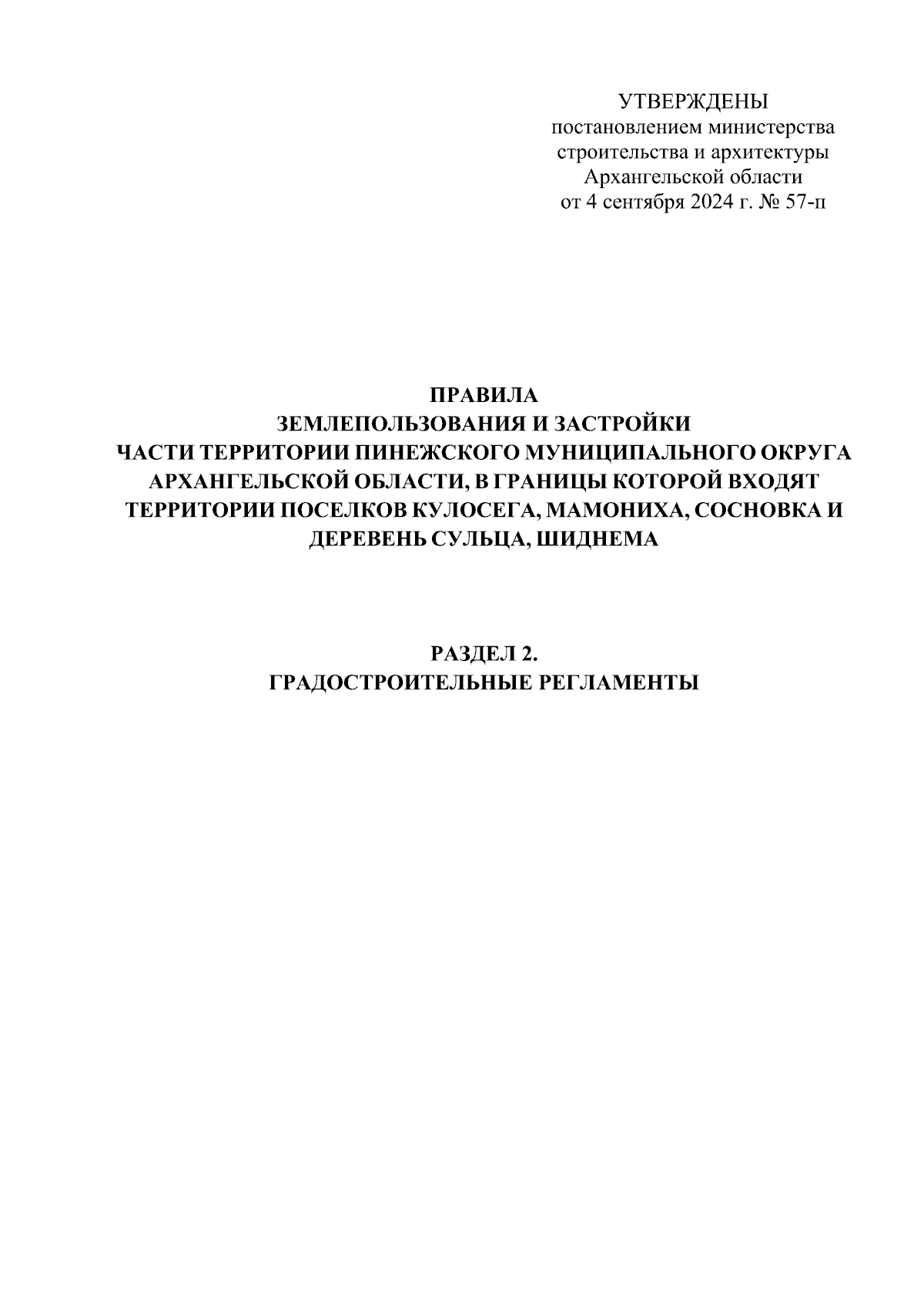 УТВЕРЖДЕНЫ
постановлением министерства строительства и архитектуры Архангельской области
от 4 сентября 2024 г. № 57-п

ПРАВИЛА
ЗЕМЛЕПОЛЬЗОВАНИЯ И ЗАСТРОЙКИ
ЧАСТИ ТЕРРИТОРИИ ПИНЕЖСКОГО МУНИЦИПАЛЬНОГО ОКРУГА АРХАНГЕЛЬСКОЙ ОБЛАСТИ, В ГРАНИЦЫ КОТОРОЙ ВХОДЯТ ТЕРРИТОРИИ ПОСЕЛКОВ КУЛОСЕГА, МАМОНИХА, СОСНОВКА И ДЕРЕВЕНЬ СУЛЬЦА, ШИДНЕМА

РАЗДЕЛ 2.
ГРАДОСТРОИТЕЛЬНЫЕ РЕГЛАМЕНТЫ